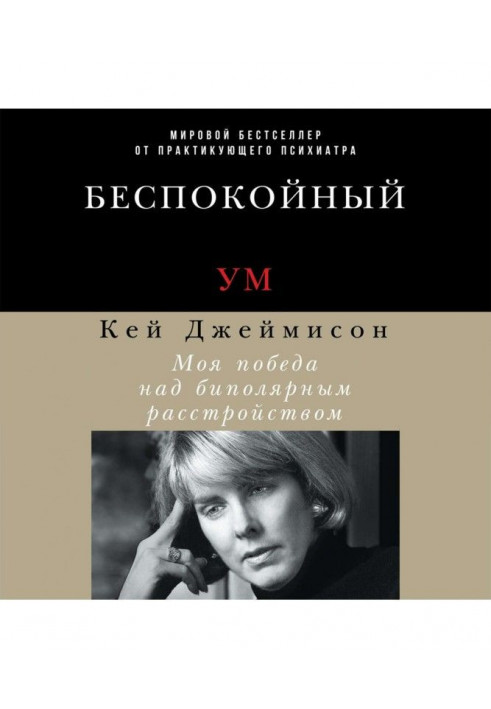 МИРОВОЙ БЕСТСЕЛЛЕР
ОТ ПРАКТИКУЮЩЕГО ПСИХИАТРА

БЕСПОКОЙНЫЙ

УМ

Кей Джеймисон

Моя победа над биполярным расстройством